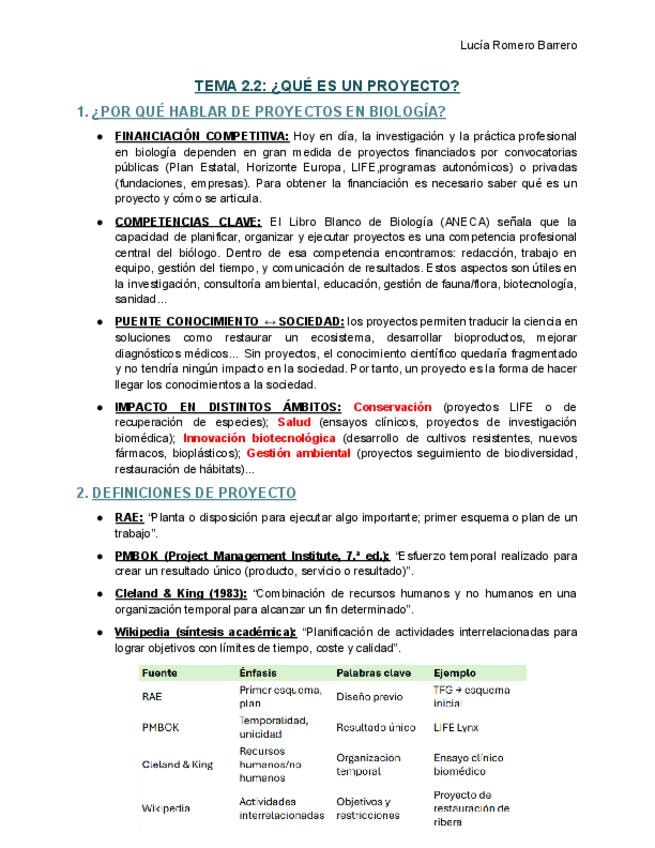 Lucía Romero Barrero

TEMA 2.2: ¿QUÉ ES UN PROYECTO?

1. ¿POR QUÉ HABLAR DE PROYECTOS EN BIOLOGÍA?

● FINANCIACIÓN COMPETITIVA: Hoy en día, la investigación y la práctica profesional en biología dependen en gran medida de proyectos financiados por convocatorias públicas (Plan Estatal, Horizonte Europa, LIFE,programas autonómicos) o privadas (fundaciones, empresas). Para obtener la financiación es necesario saber qué es un proyecto y cómo se articula.

● COMPETENCIAS CLAVE: El Libro Blanco de Biología (ANECA) señala que la capacidad de planificar, organizar y ejecutar proyectos es una competencia profesional central del biólogo. Dentro de esa competencia encontramos: redacción, trabajo en equipo, gestión del tiempo, y comunicación de resultados. Estos aspectos son útiles en la investigación, consultoría ambiental, educación, gestión de fauna/flora, biotecnología, sanidad...

● PUENTE CONOCIMIENTO ↔ SOCIEDAD: los proyectos permiten traducir la ciencia en soluciones como restaurar un ecosistema, desarrollar bioproductos, mejorar diagnósticos médicos... Sin proyectos, el conocimiento científico quedaría fragmentado y no tendría ningún impacto en la sociedad. Por tanto, un proyecto es la forma de hacer llegar los conocimientos a la sociedad.

● IMPACTO EN DISTINTOS ÁMBITOS: Conservación (proyectos LIFE o de recuperación de especies); Salud (ensayos clínicos, proyectos de investigación biomédica); Innovación biotecnológica (desarrollo de cultivos resistentes, nuevos fármacos, bioplásticos); Gestión ambiental (proyectos seguimiento de biodiversidad, restauración de hábitats)...

2. DEFINICIONES DE PROYECTO

● RAE: "Planta o disposición para ejecutar algo importante; primer esquema o plan de un trabajo".

● PMBOK (Project Management Institute, 7.ª ed.): "Esfuerzo temporal realizado para crear un resultado único (producto, servicio o resultado)".

● Cleland & King (1983): "Combinación de recursos humanos y no humanos en una organización temporal para alcanzar un fin determinado".

● Wikipedia (síntesis académica): "Planificación de actividades interrelacionadas para lograr objetivos con límites de tiempo, coste y calidad".

| Fuente | Énfasis | Palabras clave | Ejemplo |
|---|---|---|---|
| RAE | Primer esquema, plan | Diseño previo | TFG → esquema inicial |
| PMBOK | Temporalidad, unicidad | Resultado único | LIFE Lynx |
| Cleland & King | Recursos humanos/no humanos | Organización temporal | Ensayo clínico biomédico |
| Wikipedia | Actividades interrelacionadas | Objetivos y restricciones | Proyecto de restauración de ribera |